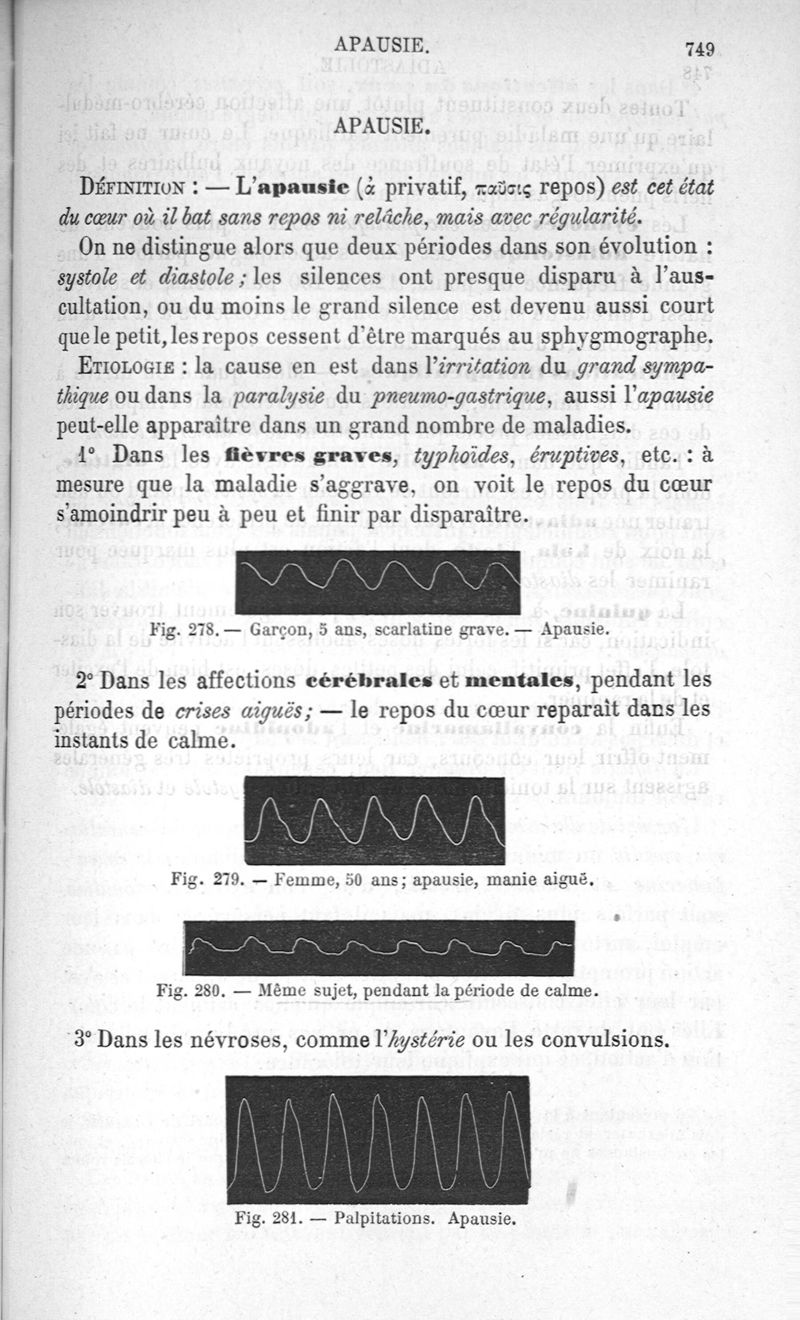 APAUSIE. 749

APAUSIE.

Définition : — L'apausie (ἀ privatif, παῦσις repos) est cet état du cœur où il bat sans repos ni relâche, mais avec régularité.

On ne distingue alors que deux périodes dans son évolution : systole et diastole ; les silences ont presque disparu à l'auscultation, ou du moins le grand silence est devenu aussi court que le petit, les repos cessent d'être marqués au sphygmographe.

Etiologie : la cause en est dans l'irritation du grand sympathique ou dans la paralysie du pneumo-gastrique, aussi l'apausie peut-elle apparaître dans un grand nombre de maladies.

1° Dans les fièvres graves, typhoïdes, éruptives, etc. : à mesure que la maladie s'aggrave, on voit le repos du cœur s'amoindrir peu à peu et finir par disparaître.

Fig. 278. — Garçon, 5 ans, scarlatine grave. — Apausie.

2° Dans les affections cérébrales et mentales, pendant les périodes de crises aiguës ; — le repos du cœur reparaît dans les instants de calme.

Fig. 279. — Femme, 50 ans ; apausie, manie aiguë.

Fig. 280. — Même sujet, pendant la période de calme.

3° Dans les névroses, comme l'hystérie ou les convulsions.

Fig. 281. — Palpitations. Apausie.